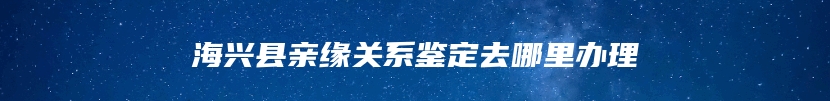 海兴县亲缘关系鉴定去哪里办理